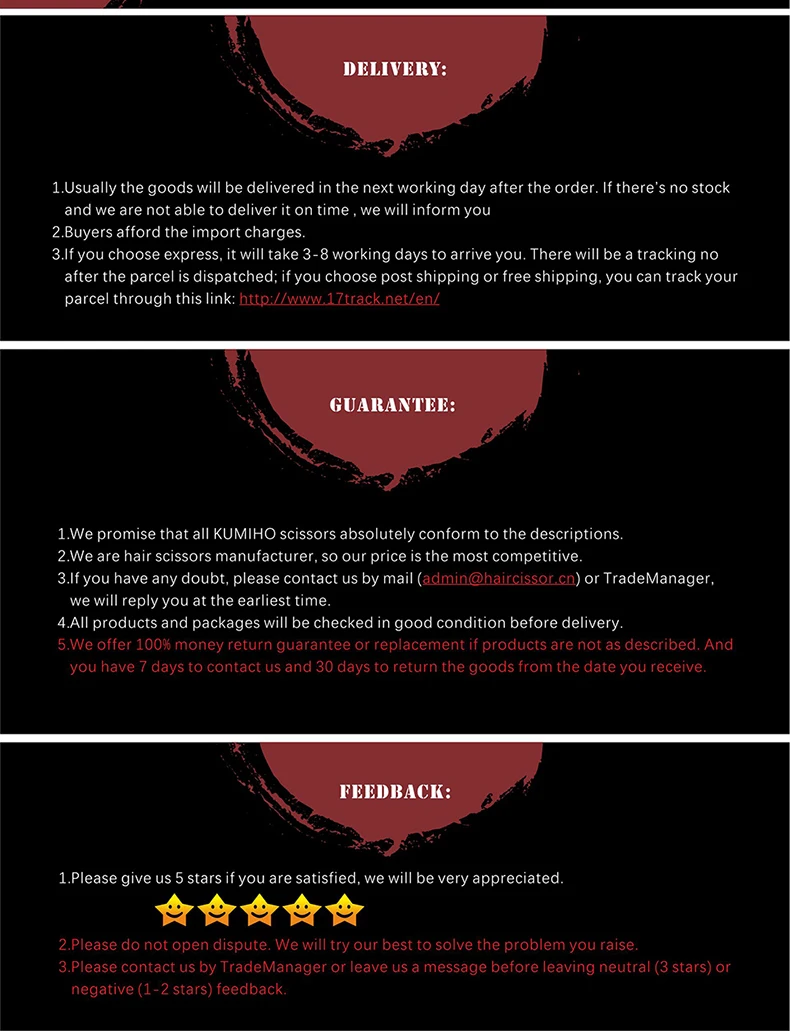 DELIVERY:

1.Usually the goods will be delivered in the next working day after the order. If there's no stock and we are not able to deliver it on time , we will inform you
2.Buyers afford the import charges.
3.If you choose express, it will take 3-8 working days to arrive you. There will be a tracking no after the parcel is dispatched; if you choose post shipping or free shipping, you can track your parcel through this link: http://www.17track.net/en/

GUARANTEE:

1.We promise that all KUMIHO scissors absolutely conform to the descriptions.
2.We are hair scissors manufacturer, so our price is the most competitive.
3.If you have any doubt, please contact us by mail (admin@haircissor.cn) or TradeManager, we will reply you at the earliest time.
4.All products and packages will be checked in good condition before delivery.
5.We offer 100% money return guarantee or replacement if products are not as described. And you have 7 days to contact us and 30 days to return the goods from the date you receive.

FEEDBACK:

1.Please give us 5 stars if you are satisfied, we will be very appreciated.
2.Please do not open dispute. We will try our best to solve the problem you raise.
3.Please contact us by TradeManager or leave us a message before leaving neutral (3 stars) or negative (1-2 stars) feedback.